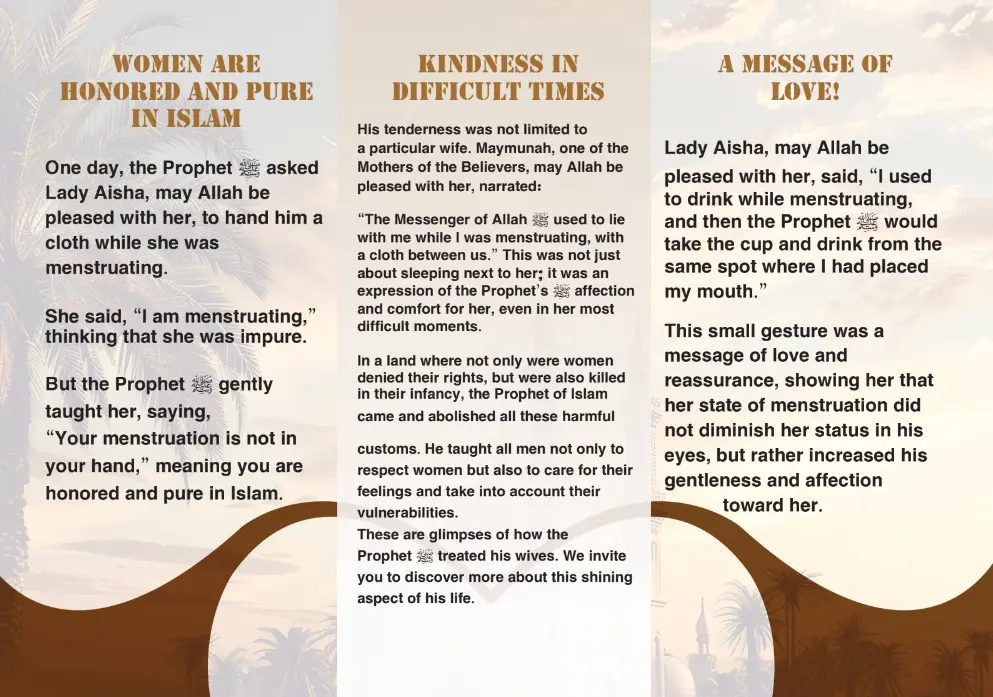 WOMEN ARE HONORED AND PURE IN ISLAM

One day, the Prophet ﷺ asked Lady Aisha, may Allah be pleased with her, to hand him a cloth while she was menstruating.

She said, “I am menstruating,” thinking that she was impure.

But the Prophet ﷺ gently taught her, saying, “Your menstruation is not in your hand,” meaning you are honored and pure in Islam.

KINDNESS IN DIFFICULT TIMES

His tenderness was not limited to a particular wife. Maymunah, one of the Mothers of the Believers, may Allah be pleased with her, narrated:

“The Messenger of Allah ﷺ used to lie with me while I was menstruating, with a cloth between us.” This was not just about sleeping next to her; it was an expression of the Prophet’s ﷺ affection and comfort for her, even in her most difficult moments.

In a land where not only were women denied their rights, but were also killed in their infancy, the Prophet of Islam came and abolished all these harmful

customs. He taught all men not only to respect women but also to care for their feelings and take into account their vulnerabilities.
These are glimpses of how the Prophet ﷺ treated his wives. We invite you to discover more about this shining aspect of his life.

A MESSAGE OF LOVE!

Lady Aisha, may Allah be pleased with her, said, “I used to drink while menstruating, and then the Prophet ﷺ would take the cup and drink from the same spot where I had placed my mouth.”

This small gesture was a message of love and reassurance, showing her that her state of menstruation did not diminish her status in his eyes, but rather increased his gentleness and affection toward her.